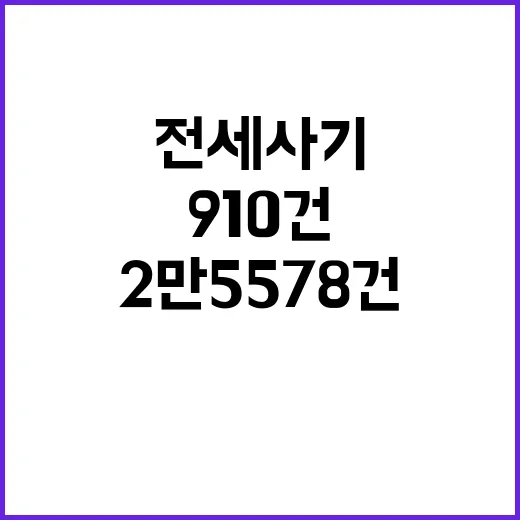 전세사기
910건
2만5578건